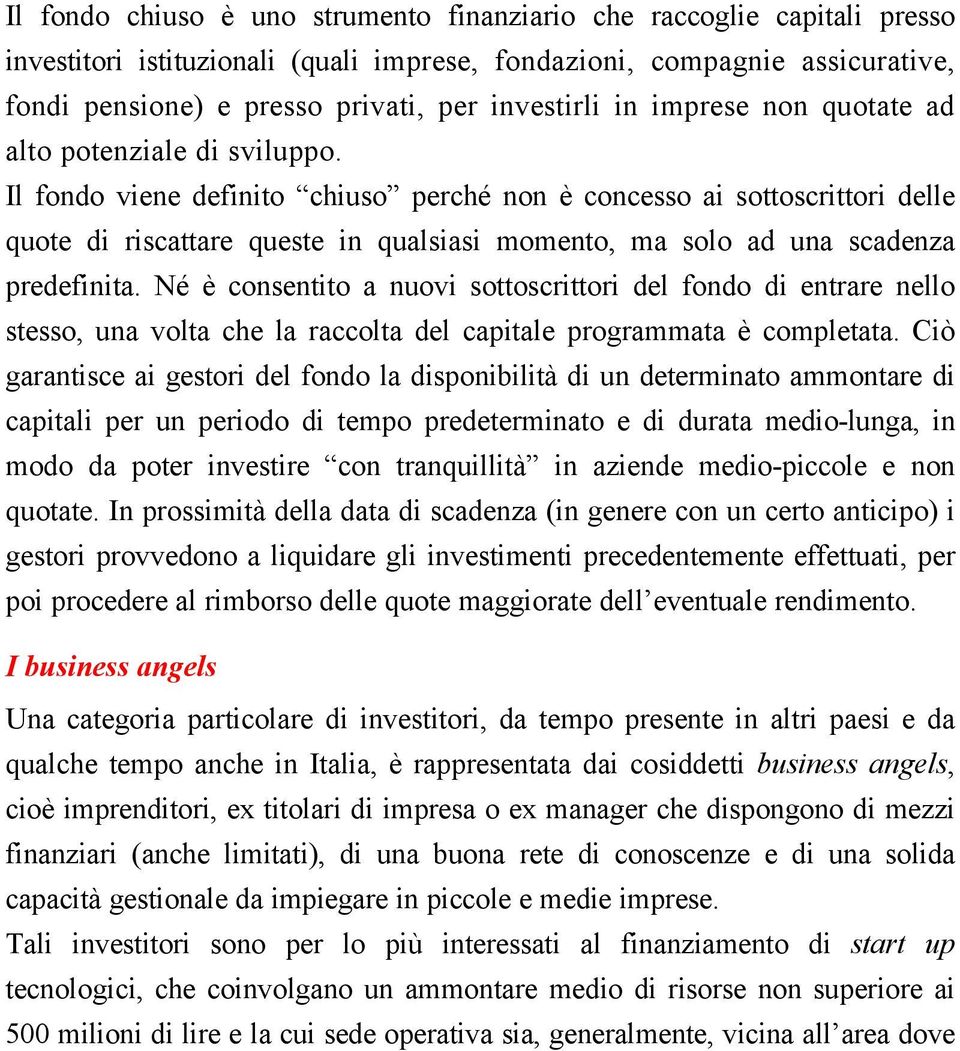 Il fondo chiuso è uno strumento finanziario che raccoglie capitali presso investitori istituzionali (quali imprese, fondazioni, compagnie assicurative, fondi pensione) e presso privati, per investirli in imprese non quotate ad alto potenziale di sviluppo.
Il fondo viene definito “chiuso” perché non è concesso ai sottoscrittori delle quote di riscattare queste in qualsiasi momento, ma solo ad una scadenza predefinita. Né è consentito a nuovi sottoscrittori del fondo di entrare nello stesso, una volta che la raccolta del capitale programmata è completata. Ciò garantisce ai gestori del fondo la disponibilità di un determinato ammontare di capitali per un periodo di tempo predeterminato e di durata medio-lunga, in modo da poter investire “con tranquillità” in aziende medio-piccole e non quotate. In prossimità della data di scadenza (in genere con un certo anticipo) i gestori provvedono a liquidare gli investimenti precedentemente effettuati, per poi procedere al rimborso delle quote maggiorate dell’eventuale rendimento.

I business angels

Una categoria particolare di investitori, da tempo presente in altri paesi e da qualche tempo anche in Italia, è rappresentata dai cosiddetti business angels, cioè imprenditori, ex titolari di impresa o ex manager che dispongono di mezzi finanziari (anche limitati), di una buona rete di conoscenze e di una solida capacità gestionale da impiegare in piccole e medie imprese.
Tali investitori sono per lo più interessati al finanziamento di start up tecnologici, che coinvolgano un ammontare medio di risorse non superiore ai 500 milioni di lire e la cui sede operativa sia, generalmente, vicina all’area dove